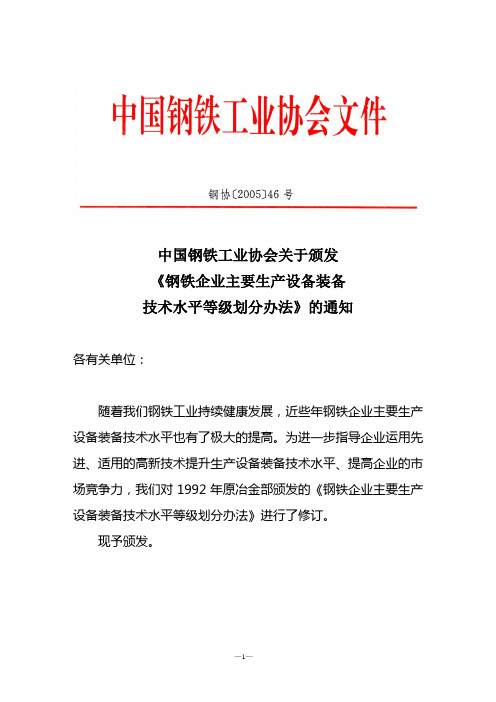 中国钢铁工业协会文件

钢协〔2005〕46 号

中国钢铁工业协会关于颁发
《钢铁企业主要生产设备装备
技术水平等级划分办法》的通知

各有关单位：

随着我们钢铁工业持续健康发展，近些年钢铁企业主要生产设备装备技术水平也有了极大的提高。为进一步指导企业运用先进、适用的高新技术提升生产设备装备技术水平、提高企业的市场竞争力，我们对 1992 年原冶金部颁发的《钢铁企业主要生产设备装备技术水平等级划分办法》进行了修订。

现予颁发。

—1—